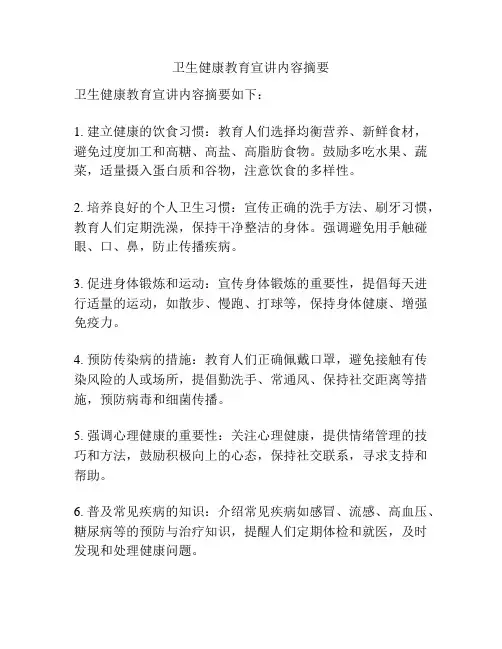 卫生健康教育宣讲内容摘要

卫生健康教育宣讲内容摘要如下：

1. 建立健康的饮食习惯：教育人们选择均衡营养、新鲜食材，避免过度加工和高糖、高盐、高脂肪食物。鼓励多吃水果、蔬菜，适量摄入蛋白质和谷物，注意饮食的多样性。

2. 培养良好的个人卫生习惯：宣传正确的洗手方法、刷牙习惯，教育人们定期洗澡，保持干净整洁的身体。强调避免用手触碰眼、口、鼻，防止传播疾病。

3. 促进身体锻炼和运动：宣传身体锻炼的重要性，提倡每天进行适量的运动，如散步、慢跑、打球等，保持身体健康、增强免疫力。

4. 预防传染病的措施：教育人们正确佩戴口罩，避免接触有传染风险的人或场所，提倡勤洗手、常通风、保持社交距离等措施，预防病毒和细菌传播。

5. 强调心理健康的重要性：关注心理健康，提供情绪管理的技巧和方法，鼓励积极向上的心态，保持社交联系，寻求支持和帮助。

6. 普及常见疾病的知识：介绍常见疾病如感冒、流感、高血压、糖尿病等的预防与治疗知识，提醒人们定期体检和就医，及时发现和处理健康问题。